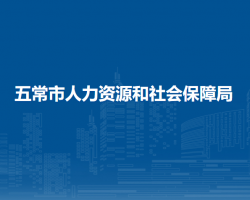 五常市人力资源和社会保障局